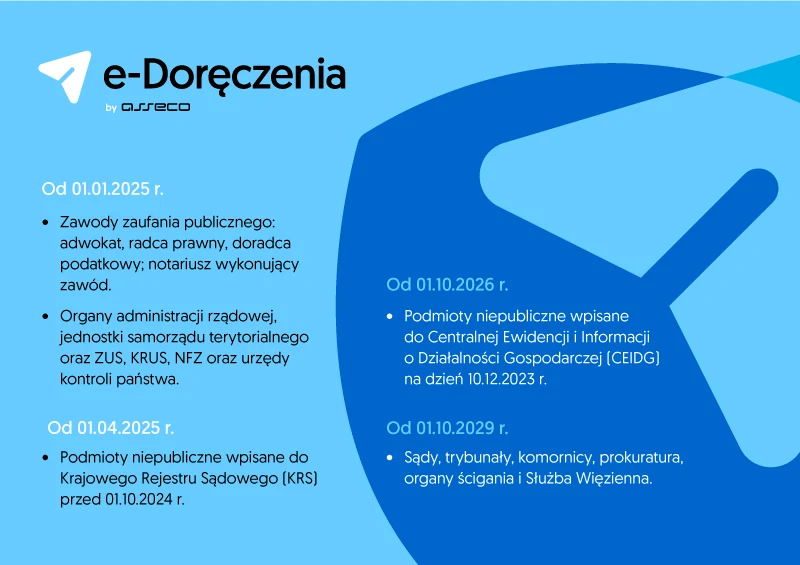 e-Doręczenia
by asseco

Od 01.01.2025 r.

• Zawody zaufania publicznego: adwokat, radca prawny, doradca podatkowy; notariusz wykonujący zawód.

• Organy administracji rządowej, jednostki samorządu terytorialnego oraz ZUS, KRUS, NFZ oraz urzędy kontroli państwa.

Od 01.04.2025 r.

• Podmioty niepubliczne wpisane do Krajowego Rejestru Sądowego (KRS) przed 01.10.2024 r.

Od 01.10.2026 r.

• Podmioty niepubliczne wpisane do Centralnej Ewidencji i Informacji o Działalności Gospodarczej (CEIDG) na dzień 10.12.2023 r.

Od 01.10.2029 r.

• Sądy, trybunały, komornicy, prokuratura, organy ścigania i Służba Więzienna.